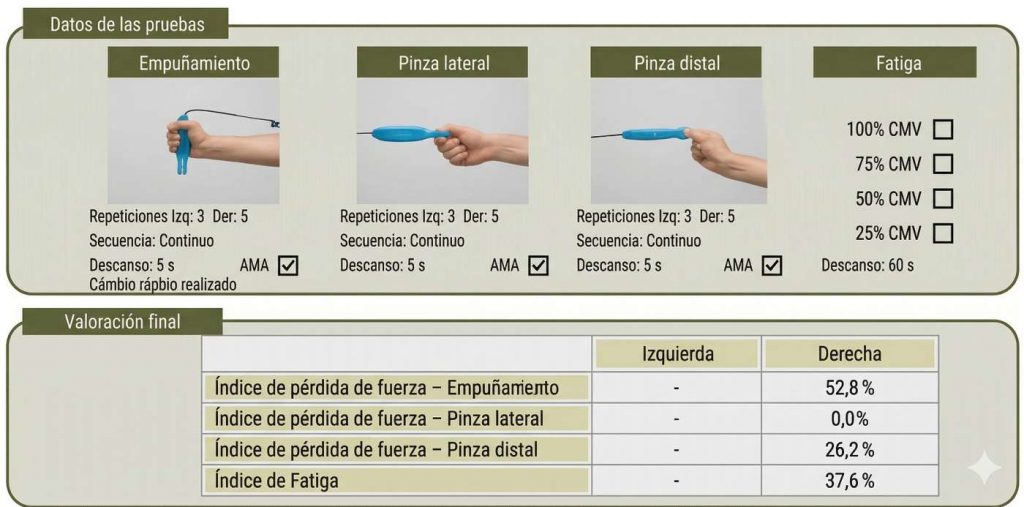 Datos de las pruebas

Empuñamiento

Repeticiones Izq: 3 Der: 5
Secuencia: Continuo
Descanso: 5 s AMA ☑
Cámbio rápbio realizado

Pinza lateral

Repeticiones Izq: 3 Der: 5
Secuencia: Continuo
Descanso: 5 s AMA ☑

Pinza distal

Repeticiones Izq: 3 Der: 5
Secuencia: Continuo
Descanso: 5 s AMA ☑

Fatiga

100% CMV ☐
75% CMV ☐
50% CMV ☐
25% CMV ☐
Descanso: 60 s

Valoración final

| | Izquierda | Derecha |
|---|---|---|
| Índice de pérdida de fuerza – Empuñamiento | - | 52,8 % |
| Índice de pérdida de fuerza – Pinza lateral | - | 0,0% |
| Índice de pérdida de fuerza – Pinza distal | - | 26,2 % |
| Índice de Fatiga | - | 37,6 % |